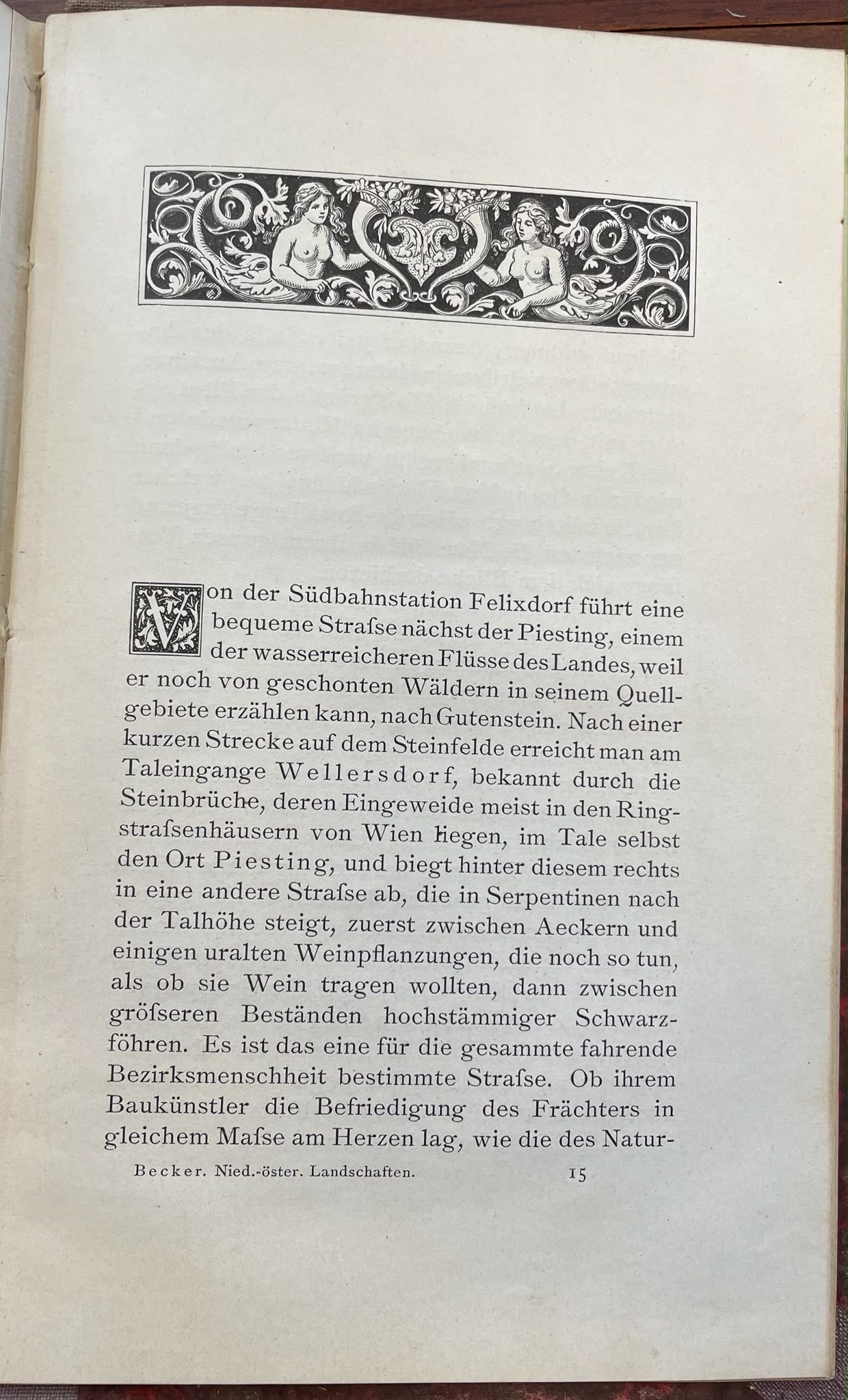 Von der Südbahnstation Felixdorf führt eine bequeme Straſse nächst der Piesting, einem der wasserreicheren Flüsse des Landes, weil er noch von geschonten Wäldern in seinem Quellgebiete erzählen kann, nach Gutenstein. Nach einer kurzen Strecke auf dem Steinfelde erreicht man am Taleingange Wellersdorf, bekannt durch die Steinbrüche, deren Eingeweide meist in den Ringstraſsenhäusern von Wien liegen, im Tale selbst den Ort Piesting, und biegt hinter diesem rechts in eine andere Straſse ab, die in Serpentinen nach der Talhöhe steigt, zuerst zwischen Aeckern und einigen uralten Weinpflanzungen, die noch so tun, als ob sie Wein tragen wollten, dann zwischen gröſseren Beständen hochstämmiger Schwarzföhren. Es ist das eine für die gesammte fahrende Bezirksmenschheit bestimmte Straſse. Ob ihrem Baukünstler die Befriedigung des Frächters in gleichem Maſse am Herzen lag, wie die des Natur-

Becker. Nied.-öster. Landschaften. 15